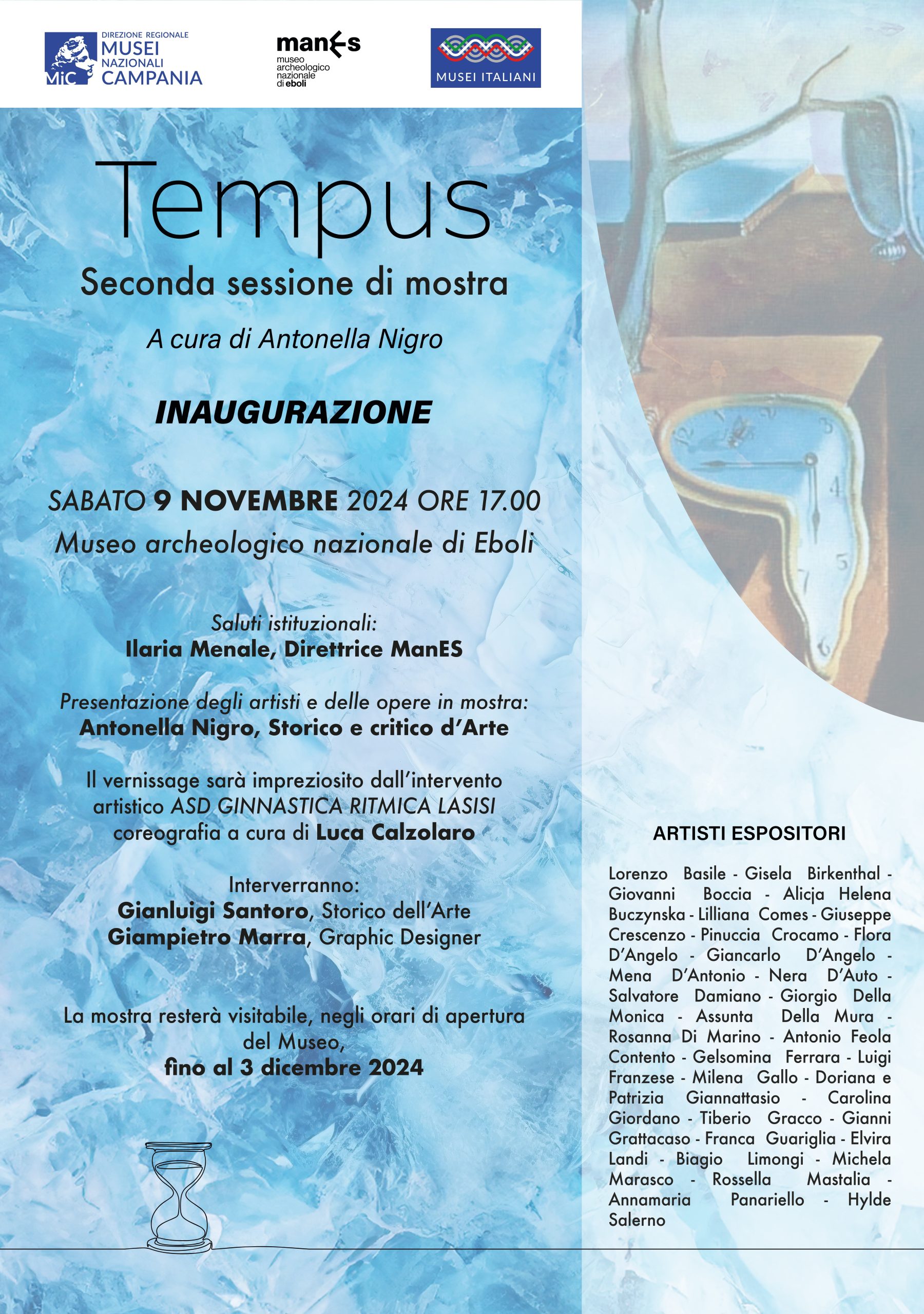 MiC DIREZIONE REGIONALE MUSEI NAZIONALI CAMPANIA

manEs museo archeologico nazionale di eboli

MUSEI ITALIANI

Tempus

Seconda sessione di mostra

A cura di Antonella Nigro

INAUGURAZIONE

SABATO 9 NOVEMBRE 2024 ORE 17.00
Museo archeologico nazionale di Eboli

Saluti istituzionali:
Ilaria Menale, Direttrice ManES

Presentazione degli artisti e delle opere in mostra:
Antonella Nigro, Storico e critico d'Arte

Il vernissage sarà impreziosito dall'intervento artistico ASD GINNASTICA RITMICA LASISI coreografia a cura di Luca Calzolaro

Interverranno:
Gianluigi Santoro, Storico dell'Arte
Giampietro Marra, Graphic Designer

La mostra resterà visitabile, negli orari di apertura del Museo,
fino al 3 dicembre 2024

ARTISTI ESPOSITORI

Lorenzo Basile - Gisela Birkenthal - Giovanni Boccia - Alicja Helena Buczynska - Lilliana Comes - Giuseppe Crescenzo - Pinuccia Crocamo - Flora D'Angelo - Giancarlo D'Angelo - Mena D'Antonio - Nera D'Auto - Salvatore Damiano - Giorgio Della Monica - Assunta Della Mura - Rosanna Di Marino - Antonio Feola Contento - Gelsomina Ferrara - Luigi Franzese - Milena Gallo - Doriana e Patrizia Giannattasio - Carolina Giordano - Tiberio Gracco - Gianni Grattacaso - Franca Guariglia - Elvira Landi - Biagio Limongi - Michela Marasco - Rossella Mastalia - Annamaria Panariello - Hylde Salerno